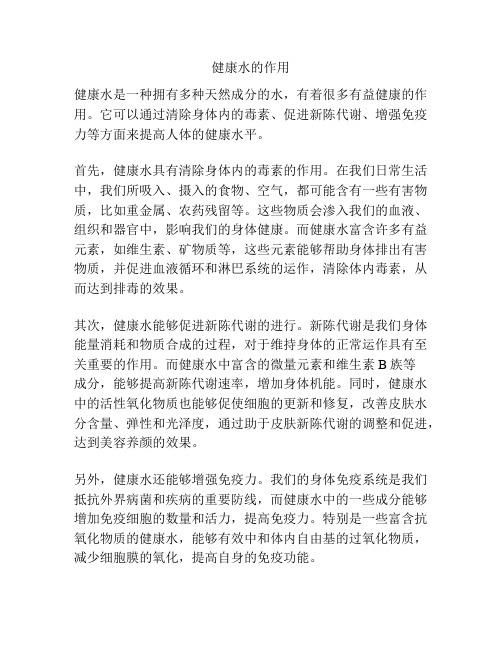 健康水的作用

健康水是一种拥有多种天然成分的水，有着很多有益健康的作用。它可以通过清除身体内的毒素、促进新陈代谢、增强免疫力等方面来提高人体的健康水平。

首先，健康水具有清除身体内的毒素的作用。在我们日常生活中，我们所吸入、摄入的食物、空气，都可能含有一些有害物质，比如重金属、农药残留等。这些物质会渗入我们的血液、组织和器官中，影响我们的身体健康。而健康水富含许多有益元素，如维生素、矿物质等，这些元素能够帮助身体排出有害物质，并促进血液循环和淋巴系统的运作，清除体内毒素，从而达到排毒的效果。

其次，健康水能够促进新陈代谢的进行。新陈代谢是我们身体能量消耗和物质合成的过程，对于维持身体的正常运作具有至关重要的作用。而健康水中富含的微量元素和维生素 B 族等成分，能够提高新陈代谢速率，增加身体机能。同时，健康水中的活性氧化物质也能够促使细胞的更新和修复，改善皮肤水分含量、弹性和光泽度，通过助于皮肤新陈代谢的调整和促进，达到美容养颜的效果。

另外，健康水还能够增强免疫力。我们的身体免疫系统是我们抵抗外界病菌和疾病的重要防线，而健康水中的一些成分能够增加免疫细胞的数量和活力，提高免疫力。特别是一些富含抗氧化物质的健康水，能够有效中和体内自由基的过氧化物质，减少细胞膜的氧化，提高自身的免疫功能。